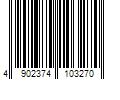 4 902374 103270